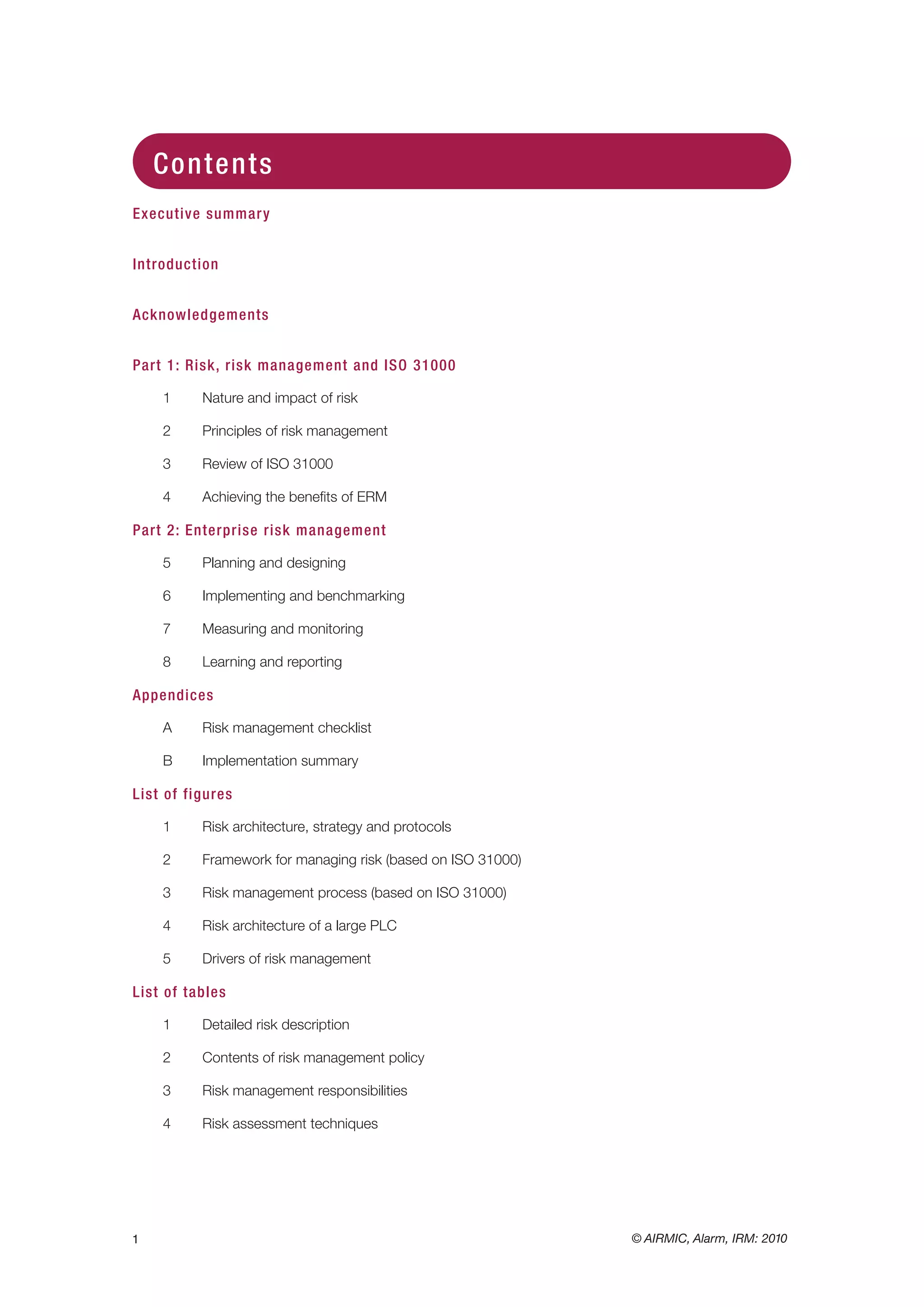 Contents

Executive summary

Introduction

Acknowledgements

Part 1: Risk, risk management and ISO 31000

1 Nature and impact of risk

2 Principles of risk management

3 Review of ISO 31000

4 Achieving the benefits of ERM

Part 2: Enterprise risk management

5 Planning and designing

6 Implementing and benchmarking

7 Measuring and monitoring

8 Learning and reporting

Appendices

A Risk management checklist

B Implementation summary

List of figures

1 Risk architecture, strategy and protocols

2 Framework for managing risk (based on ISO 31000)

3 Risk management process (based on ISO 31000)

4 Risk architecture of a large PLC

5 Drivers of risk management

List of tables

1 Detailed risk description

2 Contents of risk management policy

3 Risk management responsibilities

4 Risk assessment techniques

1

© AIRMIC, Alarm, IRM: 2010